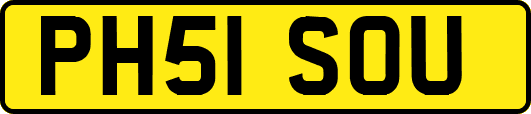 PH51 SOU